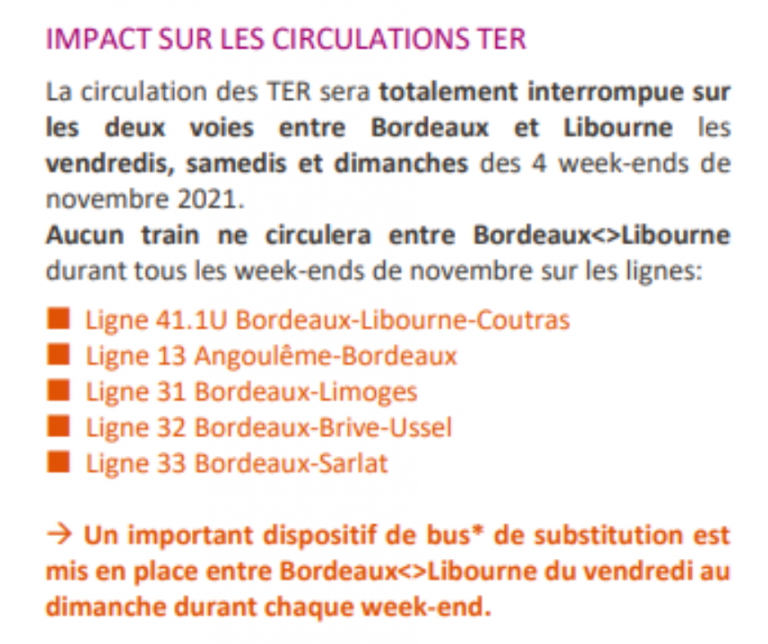 IMPACT SUR LES CIRCULATIONS TER

La circulation des TER sera totalement interrompue sur les deux voies entre Bordeaux et Libourne les vendredis, samedis et dimanches des 4 week-ends de novembre 2021.
Aucun train ne circulera entre Bordeaux<>Libourne durant tous les week-ends de novembre sur les lignes:

■ Ligne 41.1U Bordeaux-Libourne-Coutras
■ Ligne 13 Angoulême-Bordeaux
■ Ligne 31 Bordeaux-Limoges
■ Ligne 32 Bordeaux-Brive-Ussel
■ Ligne 33 Bordeaux-Sarlat

→ Un important dispositif de bus* de substitution est mis en place entre Bordeaux<>Libourne du vendredi au dimanche durant chaque week-end.